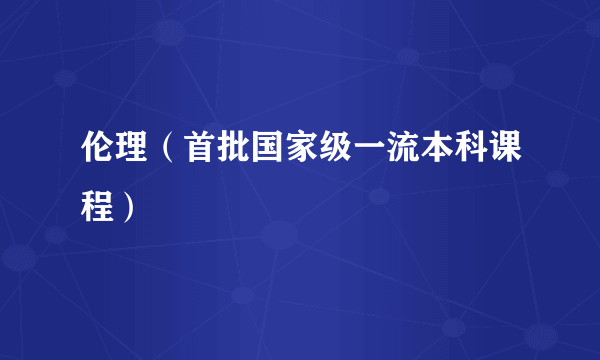 伦理（首批国家级一流本科课程）